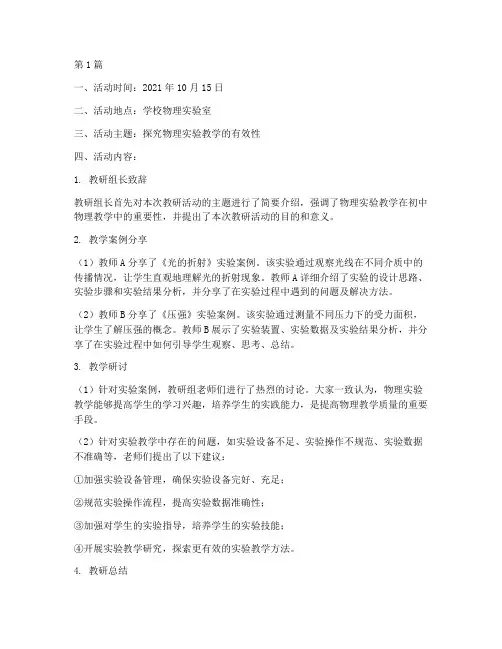 第1篇

一、活动时间：2021年10月15日

二、活动地点：学校物理实验室

三、活动主题：探究物理实验教学的有效性

四、活动内容：

1. 教研组长致辞

教研组长首先对本次教研活动的主题进行了简要介绍，强调了物理实验教学在初中物理教学中的重要性，并提出了本次教研活动的目的和意义。

2. 教学案例分享

（1）教师A分享了《光的折射》实验案例。该实验通过观察光线在不同介质中的传播情况，让学生直观地理解光的折射现象。教师A详细介绍了实验的设计思路、实验步骤和实验结果分析，并分享了在实验过程中遇到的问题及解决方法。

（2）教师B分享了《压强》实验案例。该实验通过测量不同压力下的受力面积，让学生了解压强的概念。教师B展示了实验装置、实验数据及实验结果分析，并分享了在实验过程中如何引导学生观察、思考、总结。

3. 教学研讨

（1）针对实验案例，教研组老师们进行了热烈的讨论。大家一致认为，物理实验教学能够提高学生的学习兴趣，培养学生的实践能力，是提高物理教学质量的重要手段。

（2）针对实验教学中存在的问题，如实验设备不足、实验操作不规范、实验数据不准确等，老师们提出了以下建议：

①加强实验设备管理，确保实验设备完好、充足；

②规范实验操作流程，提高实验数据准确性；

③加强对学生的实验指导，培养学生的实验技能；

④开展实验教学研究，探索更有效的实验教学方法。

4. 教研总结